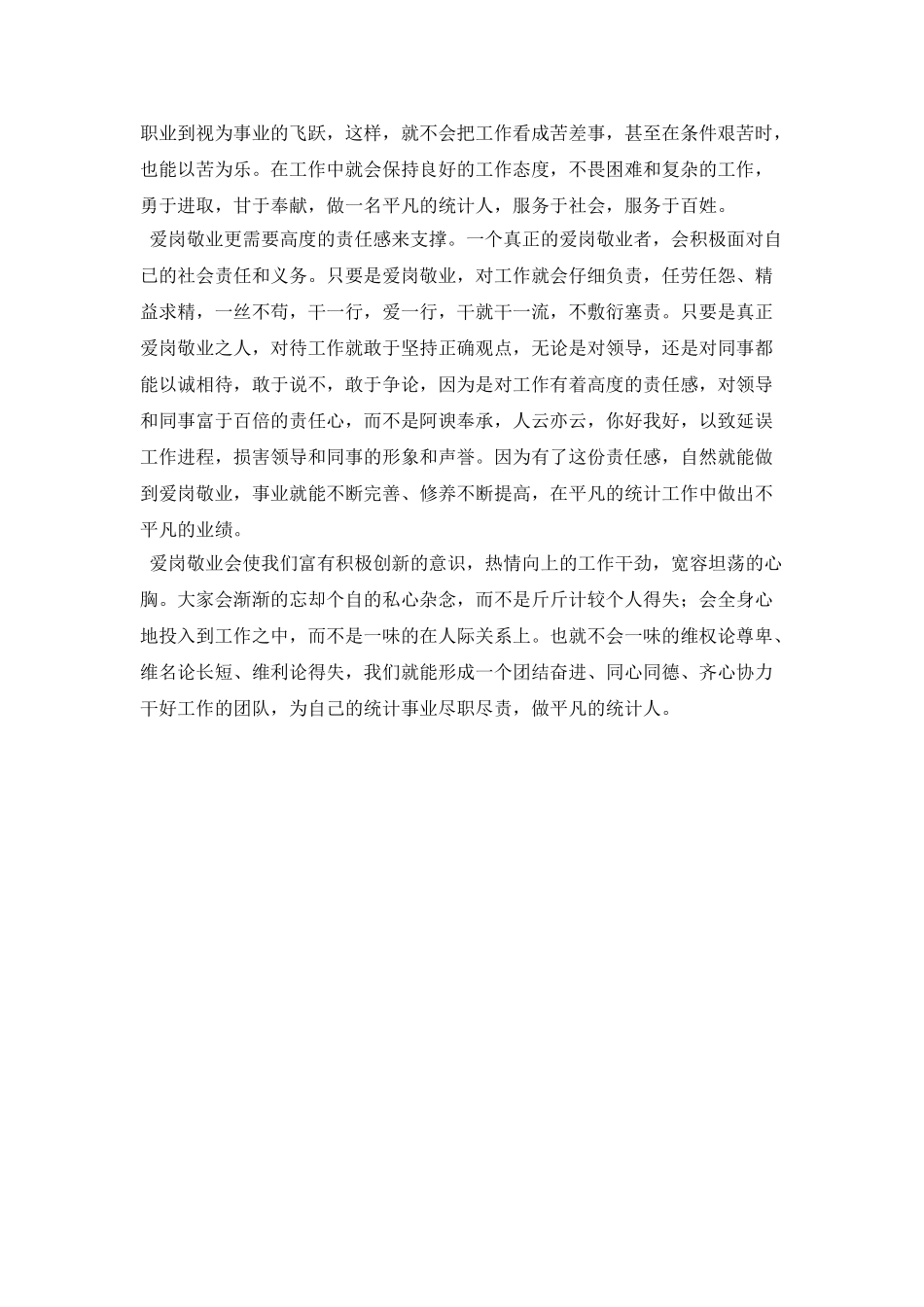 职业到视为事业的飞跃，这样，就不会把工作看成苦差事，甚至在条件艰苦时，也能以苦为乐。在工作中就会保持良好的工作态度，不畏困难和复杂的工作，勇于进取，甘于奉献，做一名平凡的统计人，服务于社会，服务于百姓。

爱岗敬业更需要高度的责任感来支撑。一个真正的爱岗敬业者，会积极面对自己的社会责任和义务。只要是爱岗敬业，对工作就会仔细负责，任劳任怨、精益求精，一丝不苟，干一行，爱一行，干就干一流，不敷衍塞责。只要是真正爱岗敬业之人，对待工作就敢于坚持正确观点，无论是对领导，还是对同事都能以诚相待，敢于说不，敢于争论，因为是对工作有着高度的责任感，对领导和同事富于百倍的责任心，而不是阿谀奉承，人云亦云，你好我好，以致延误工作进程，损害领导和同事的形象和声誉。因为有了这份责任感，自然就能做到爱岗敬业，事业就能不断完善、修养不断提高，在平凡的统计工作中做出不平凡的业绩。

爱岗敬业会使我们富有积极创新的意识，热情向上的工作干劲，宽容坦荡的心胸。大家会渐渐的忘却个自的私心杂念，而不是斤斤计较个人得失；会全身心地投入到工作之中，而不是一味的在人际关系上。也就不会一味的维权论尊卑、维名论长短、维利论得失，我们就能形成一个团结奋进、同心同德、齐心协力干好工作的团队，为自己的统计事业尽职尽责，做平凡的统计人。